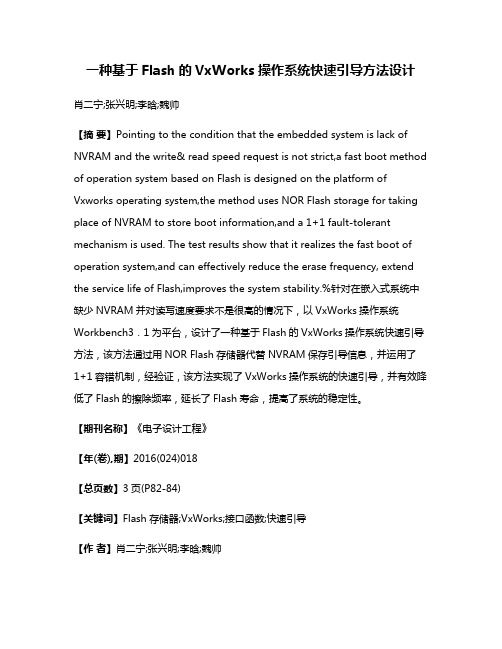 一种基于 Flash 的 VxWorks 操作系统快速引导方法设计

肖二宁;张兴明;李晗;魏帅

【摘 要】Pointing to the condition that the embedded system is lack of NVRAM and the write& read speed request is not strict,a fast boot method of operation system based on Flash is designed on the platform of Vxworks operating system,the method uses NOR Flash storage for taking place of NVRAM to store boot information,and a 1+1 fault-tolerant mechanism is used. The test results show that it realizes the fast boot of operation system,and can effectively reduce the erase frequency, extend the service life of Flash,improves the system stability.%针对在嵌入式系统中缺少 NVRAM 并对读写速度要求不是很高的情况下，以 VxWorks 操作系统 Workbench3．1 为平台，设计了一种基于 Flash 的 VxWorks 操作系统快速引导方法，该方法通过用 NOR Flash 存储器代替 NVRAM 保存引导信息，并运用了 1+1 容错机制，经验证，该方法实现了 VxWorks 操作系统的快速引导，并有效降低了 Flash 的擦除频率，延长了 Flash 寿命，提高了系统的稳定性。

【期刊名称】《电子设计工程》

【年(卷),期】2016(024)018

【总页数】3 页(P82-84)

【关键词】Flash 存储器;VxWorks;接口函数;快速引导

【作 者】肖二宁;张兴明;李晗;魏帅